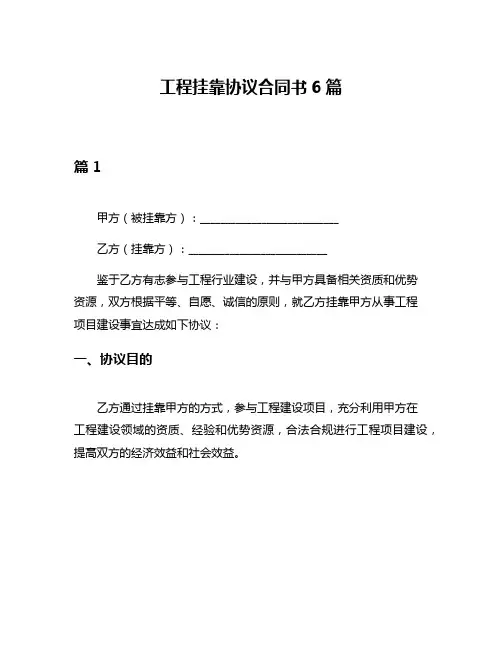 工程挂靠协议合同书 6 篇

篇 1

甲方（被挂靠方）：________________________

乙方（挂靠方）：________________________

鉴于乙方有志参与工程行业建设，并与甲方具备相关资质和优势资源，双方根据平等、自愿、诚信的原则，就乙方挂靠甲方从事工程项目建设事宜达成如下协议：

一、协议目的

乙方通过挂靠甲方的方式，参与工程建设项目，充分利用甲方在工程建设领域的资质、经验和优势资源，合法合规进行工程项目建设，提高双方的经济效益和社会效益。